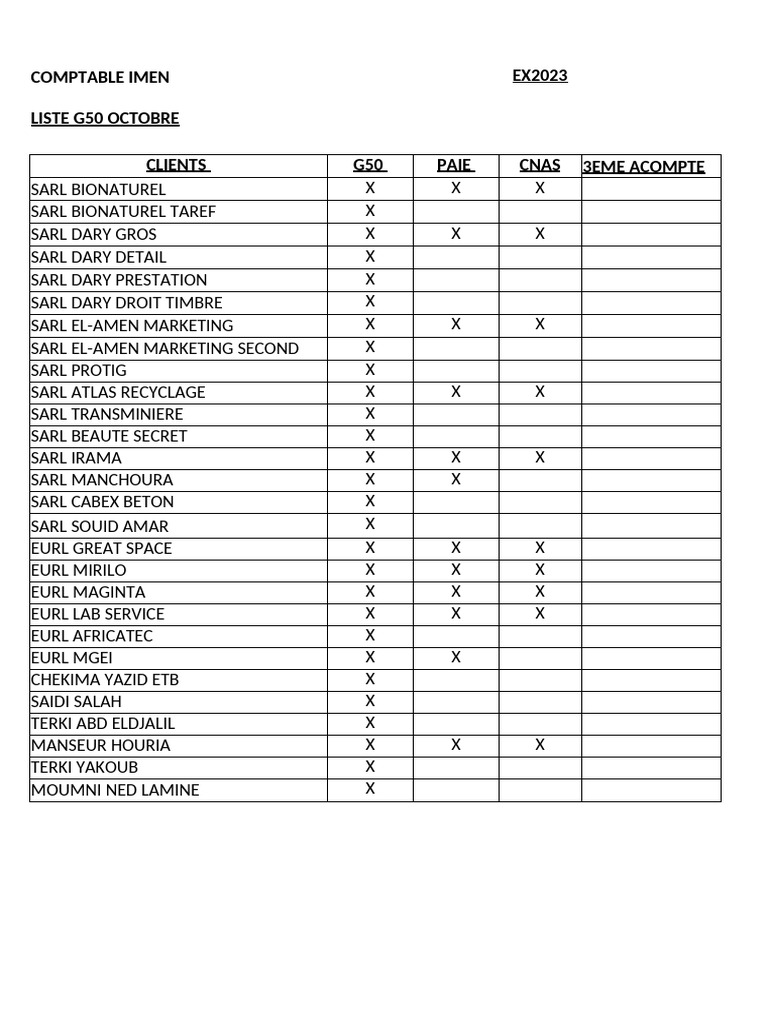 COMPTABLE IMEN EX2023

LISTE G50 OCTOBRE

| CLIENTS | G50 | PAIE | CNAS | 3EME ACOMPTE |
|---|---|---|---|---|
| SARL BIONATUREL | X | X | X | |
| SARL BIONATUREL TAREF | X | | | |
| SARL DARY GROS | X | X | X | |
| SARL DARY DETAIL | X | | | |
| SARL DARY PRESTATION | X | | | |
| SARL DARY DROIT TIMBRE | X | | | |
| SARL EL-AMEN MARKETING | X | X | X | |
| SARL EL-AMEN MARKETING SECOND | X | | | |
| SARL PROTIG | X | | | |
| SARL ATLAS RECYCLAGE | X | X | X | |
| SARL TRANSMINIERE | X | | | |
| SARL BEAUTE SECRET | X | | | |
| SARL IRAMA | X | X | X | |
| SARL MANCHOURA | X | X | | |
| SARL CABEX BETON | X | | | |
| SARL SOUID AMAR | X | | | |
| EURL GREAT SPACE | X | X | X | |
| EURL MIRILO | X | X | X | |
| EURL MAGINTA | X | X | X | |
| EURL LAB SERVICE | X | X | X | |
| EURL AFRICATEC | X | | | |
| EURL MGEI | X | X | | |
| CHEKIMA YAZID ETB | X | | | |
| SAIDI SALAH | X | | | |
| TERKI ABD ELDJALIL | X | | | |
| MANSEUR HOURIA | X | X | X | |
| TERKI YAKOUB | X | | | |
| MOUMNI NED LAMINE | X | | | |